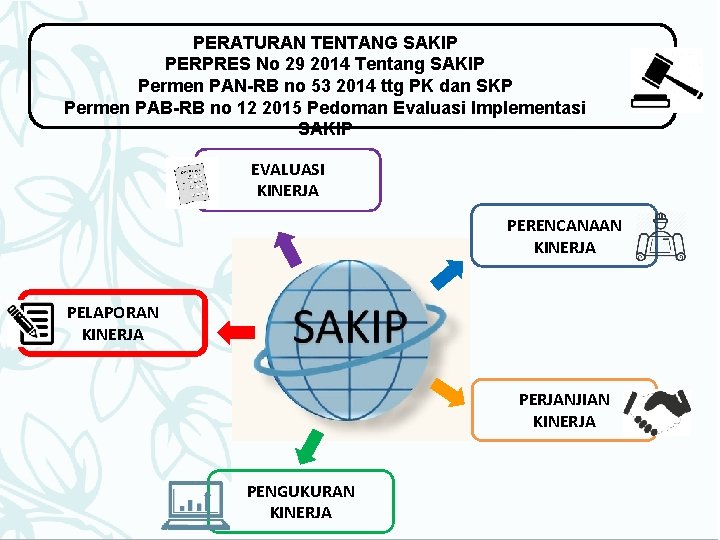 PERATURAN TENTANG SAKIP
PERPRES No 29 2014 Tentang SAKIP
Permen PAN-RB no 53 2014 ttg PK dan SKP
Permen PAB-RB no 12 2015 Pedoman Evaluasi Implementasi SAKIP

EVALUASI KINERJA

PERENCANAAN KINERJA

PELAPORAN KINERJA

SAKIP

PERJANJIAN KINERJA

PENGUKURAN KINERJA